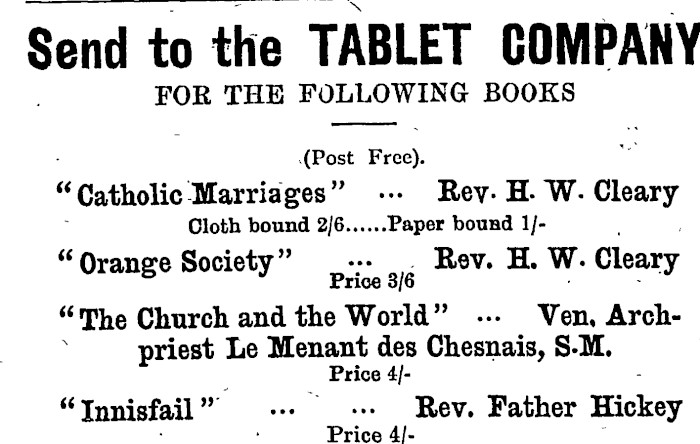 Send to the TABLET COMPANY
FOR THE FOLLOWING BOOKS

(Post Free).

"Catholic Marriages" ... Rev. H. W. Cleary
Cloth bound 2/6......Paper bound 1/-

"Orange Society" ... Rev. H. W. Cleary
Price 3/6

"The Church and the World" ... Ven. Archpriest Le Menant des Chesnais, S.M.
Price 4/-

"Innisfail" ... ... Rev. Father Hickey
Price 4/-